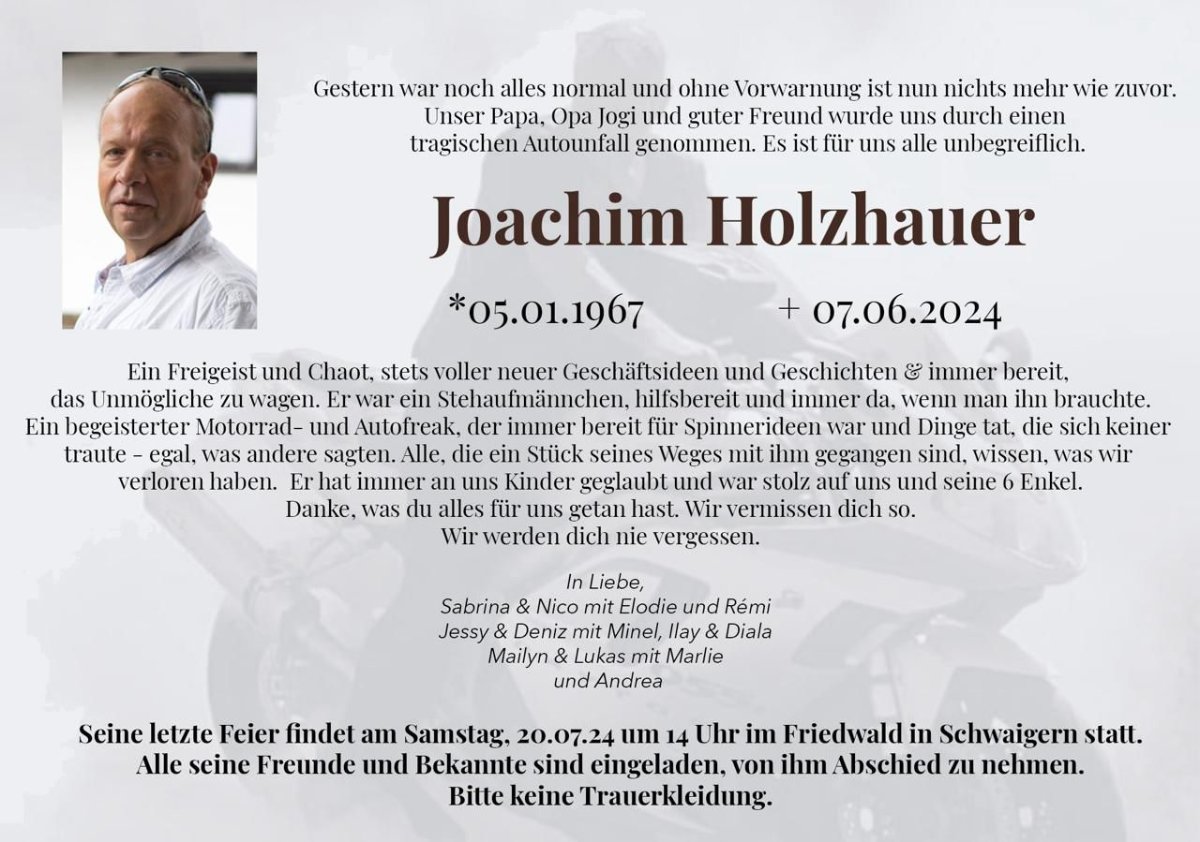 Gestern war noch alles normal und ohne Vorwarnung ist nun nichts mehr wie zuvor. Unser Papa, Opa Jogi und guter Freund wurde uns durch einen tragischen Autounfall genommen. Es ist für uns alle unbegreiflich.

Joachim Holzhauer

*05.01.1967 + 07.06.2024

Ein Freigeist und Chaot, stets voller neuer Geschäftsideen und Geschichten & immer bereit, das Unmögliche zu wagen. Er war ein Stehaufmännchen, hilfsbereit und immer da, wenn man ihn brauchte. Ein begeisterter Motorrad- und Autofreak, der immer bereit für Spinnerideen war und Dinge tat, die sich keiner traute - egal, was andere sagten. Alle, die ein Stück seines Weges mit ihm gegangen sind, wissen, was wir verloren haben. Er hat immer an uns Kinder geglaubt und war stolz auf uns und seine 6 Enkel. Danke, was du alles für uns getan hast. Wir vermissen dich so. Wir werden dich nie vergessen.

In Liebe,
Sabrina & Nico mit Elodie und Rémi
Jessy & Deniz mit Minel, Ilay & Diala
Mailyn & Lukas mit Marlie
und Andrea

Seine letzte Feier findet am Samstag, 20.07.24 um 14 Uhr im Friedwald in Schwaigern statt. Alle seine Freunde und Bekannte sind eingeladen, von ihm Abschied zu nehmen. Bitte keine Trauerkleidung.